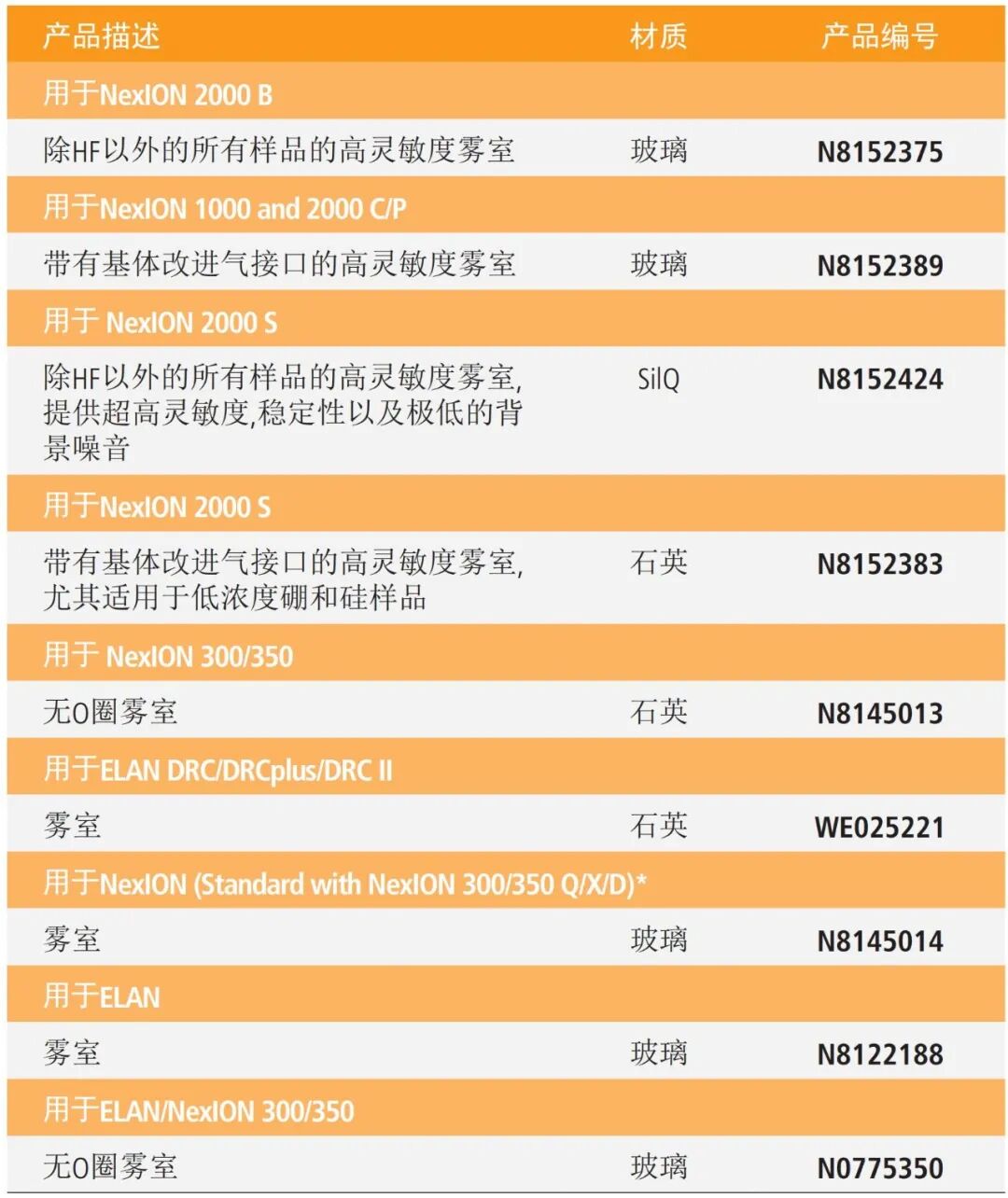 | 产品描述 | 材质 | 产品编号 |
|---|---|---|
| 用于NexION 2000 B | | |
| 除HF以外的所有样品的高灵敏度雾室 | 玻璃 | N8152375 |
| 用于NexION 1000 and 2000 C/P | | |
| 带有基体改进气接口的高灵敏度雾室 | 玻璃 | N8152389 |
| 用于 NexION 2000 S | | |
| 除HF以外的所有样品的高灵敏度雾室,提供超高灵敏度,稳定性以及极低的背景噪音 | SilQ | N8152424 |
| 用于NexION 2000 S | | |
| 带有基体改进气接口的高灵敏度雾室,尤其适用于低浓度硼和硅样品 | 石英 | N8152383 |
| 用于 NexION 300/350 | | |
| 无O圈雾室 | 石英 | N8145013 |
| 用于ELAN DRC/DRCplus/DRC II | | |
| 雾室 | 石英 | WE025221 |
| 用于NexION (Standard with NexION 300/350 Q/X/D)* | | |
| 雾室 | 玻璃 | N8145014 |
| 用于ELAN | | |
| 雾室 | 玻璃 | N8122188 |
| 用于ELAN/NexION 300/350 | | |
| 无O圈雾室 | 玻璃 | N0775350 |